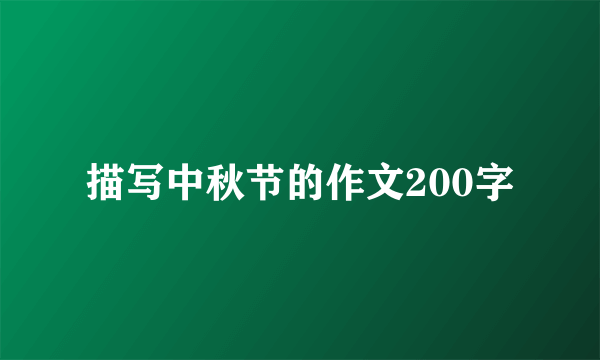 描写中秋节的作文200字